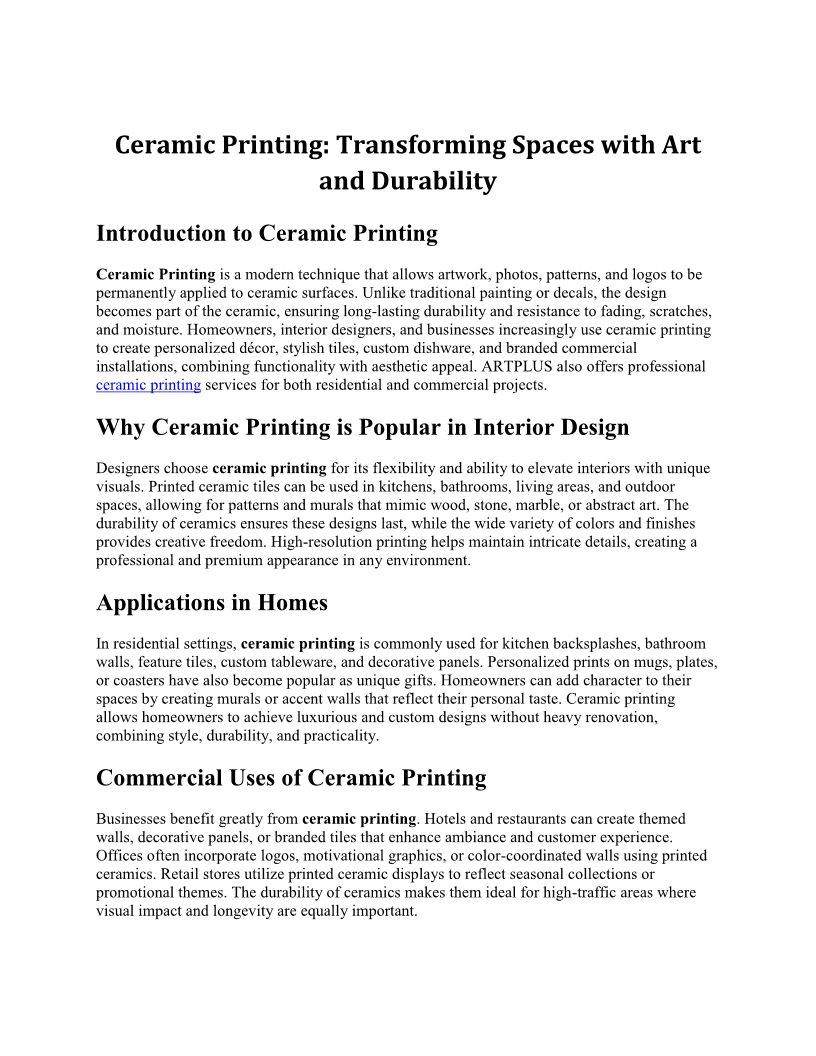 Ceramic Printing: Transforming Spaces with Art and Durability

Introduction to Ceramic Printing

Ceramic Printing is a modern technique that allows artwork, photos, patterns, and logos to be permanently applied to ceramic surfaces. Unlike traditional painting or decals, the design becomes part of the ceramic, ensuring long-lasting durability and resistance to fading, scratches, and moisture. Homeowners, interior designers, and businesses increasingly use ceramic printing to create personalized décor, stylish tiles, custom dishware, and branded commercial installations, combining functionality with aesthetic appeal. ARTPLUS also offers professional ceramic printing services for both residential and commercial projects.

Why Ceramic Printing is Popular in Interior Design

Designers choose ceramic printing for its flexibility and ability to elevate interiors with unique visuals. Printed ceramic tiles can be used in kitchens, bathrooms, living areas, and outdoor spaces, allowing for patterns and murals that mimic wood, stone, marble, or abstract art. The durability of ceramics ensures these designs last, while the wide variety of colors and finishes provides creative freedom. High-resolution printing helps maintain intricate details, creating a professional and premium appearance in any environment.

Applications in Homes

In residential settings, ceramic printing is commonly used for kitchen backsplashes, bathroom walls, feature tiles, custom tableware, and decorative panels. Personalized prints on mugs, plates, or coasters have also become popular as unique gifts. Homeowners can add character to their spaces by creating murals or accent walls that reflect their personal taste. Ceramic printing allows homeowners to achieve luxurious and custom designs without heavy renovation, combining style, durability, and practicality.

Commercial Uses of Ceramic Printing

Businesses benefit greatly from ceramic printing. Hotels and restaurants can create themed walls, decorative panels, or branded tiles that enhance ambiance and customer experience. Offices often incorporate logos, motivational graphics, or color-coordinated walls using printed ceramics. Retail stores utilize printed ceramic displays to reflect seasonal collections or promotional themes. The durability of ceramics makes them ideal for high-traffic areas where visual impact and longevity are equally important.